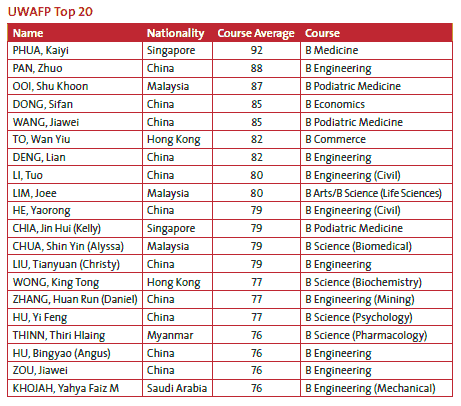 UWAFP Top 20

| Name | Nationality | Course Average | Course |
|---|---|---|---|
| PHUA, Kaiyi | Singapore | 92 | B Medicine |
| PAN, Zhuo | China | 88 | B Engineering |
| OOI, Shu Khoon | Malaysia | 87 | B Podiatric Medicine |
| DONG, Sifan | China | 85 | B Economics |
| WANG, Jiawei | China | 85 | B Podiatric Medicine |
| TO, Wan Yiu | Hong Kong | 82 | B Commerce |
| DENG, Lian | China | 82 | B Engineering |
| LI, Tuo | China | 80 | B Engineering (Civil) |
| LIM, Joee | Malaysia | 80 | B Arts/B Science (Life Sciences) |
| HE, Yaorong | China | 79 | B Engineering (Civil) |
| CHIA, Jin Hui (Kelly) | Singapore | 79 | B Podiatric Medicine |
| CHUA, Shin Yin (Alyssa) | Malaysia | 79 | B Science (Biomedical) |
| LIU, Tianyuan (Christy) | China | 79 | B Engineering |
| WONG, King Tong | Hong Kong | 77 | B Science (Biochemistry) |
| ZHANG, Huan Run (Daniel) | China | 77 | B Engineering (Mining) |
| HU, Yi Feng | China | 77 | B Science (Psychology) |
| THINN, Thiri Hlaing | Myanmar | 76 | B Science (Pharmacology) |
| HU, Bingyao (Angus) | China | 76 | B Engineering |
| ZOU, Jiawei | China | 76 | B Engineering |
| KHOJAH, Yahya Faiz M | Saudi Arabia | 76 | B Engineering (Mechanical) |